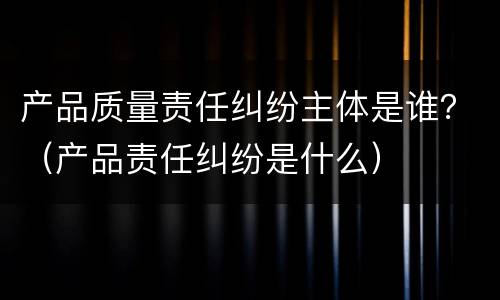 产品质量责任纠纷主体是谁?（产品责任纠纷是什么）